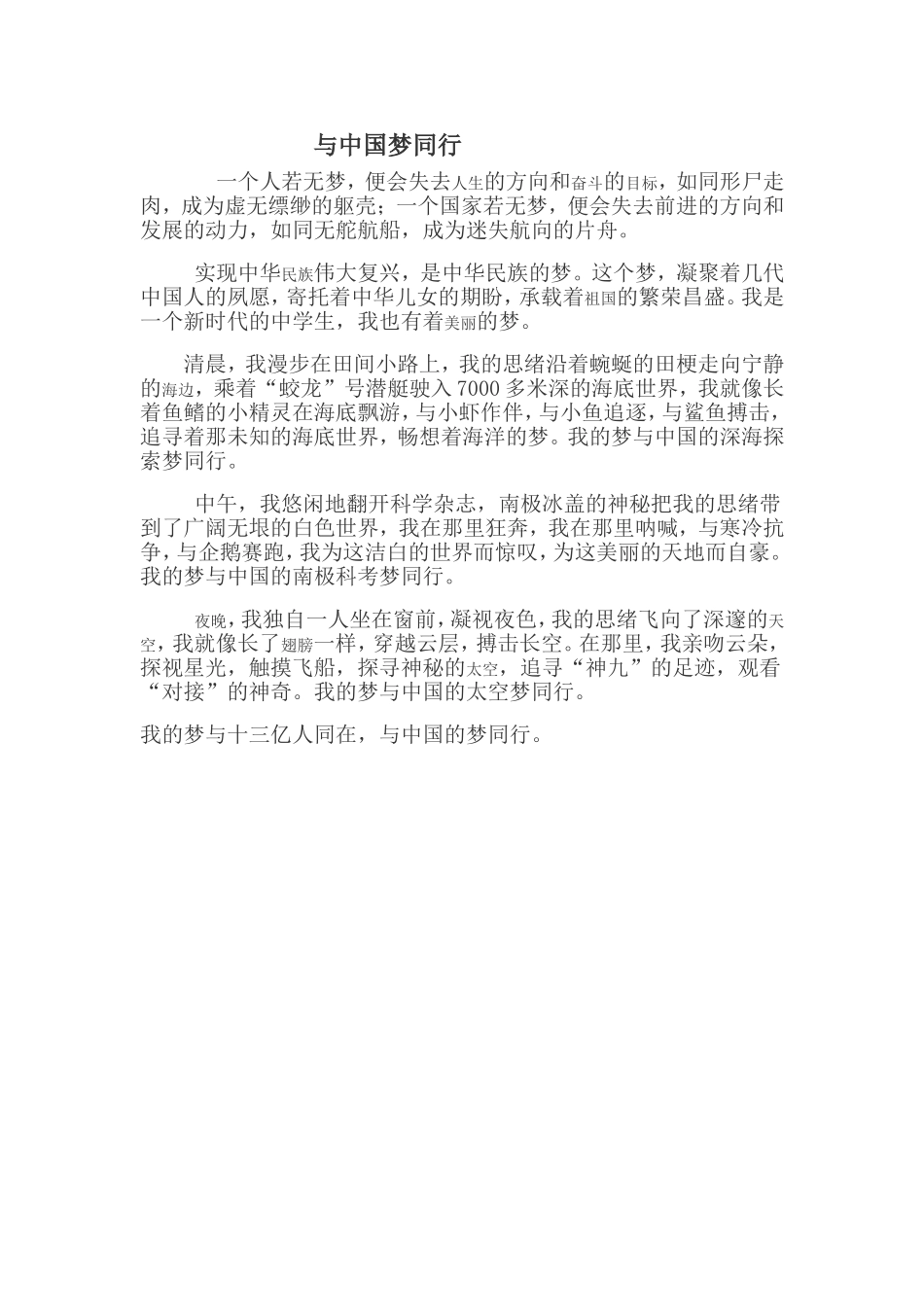 与中国梦同行

一个人若无梦，便会失去人生的方向和奋斗的目标，如同形尸走肉，成为虚无缥缈的躯壳；一个国家若无梦，便会失去前进的方向和发展的动力，如同无舵航船，成为迷失航向的片舟。

实现中华民族伟大复兴，是中华民族的梦。这个梦，凝聚着几代中国人的夙愿，寄托着中华儿女的期盼，承载着祖国的繁荣昌盛。我是一个新时代的中学生，我也有着美丽的梦。

清晨，我漫步在田间小路上，我的思绪沿着蜿蜒的田梗走向宁静的海边，乘着“蛟龙”号潜艇驶入7000多米深的海底世界，我就像长着鱼鳍的小精灵在海底飘游，与小虾作伴，与小鱼追逐，与鲨鱼搏击，追寻着那未知的海底世界，畅想着海洋的梦。我的梦与中国的深海探索梦同行。

中午，我悠闲地翻开科学杂志，南极冰盖的神秘把我的思绪带到了广阔无垠的白色世界，我在那里狂奔，我在那里呐喊，与寒冷抗争，与企鹅赛跑，我为这洁白的世界而惊叹，为这美丽的天地而自豪。我的梦与中国的南极科考梦同行。

夜晚，我独自一人坐在窗前，凝视夜色，我的思绪飞向了深邃的天空，我就像长了翅膀一样，穿越云层，搏击长空。在那里，我亲吻云朵，探视星光，触摸飞船，探寻神秘的太空，追寻“神九”的足迹，观看“对接”的神奇。我的梦与中国的太空梦同行。

我的梦与十三亿人同在，与中国的梦同行。